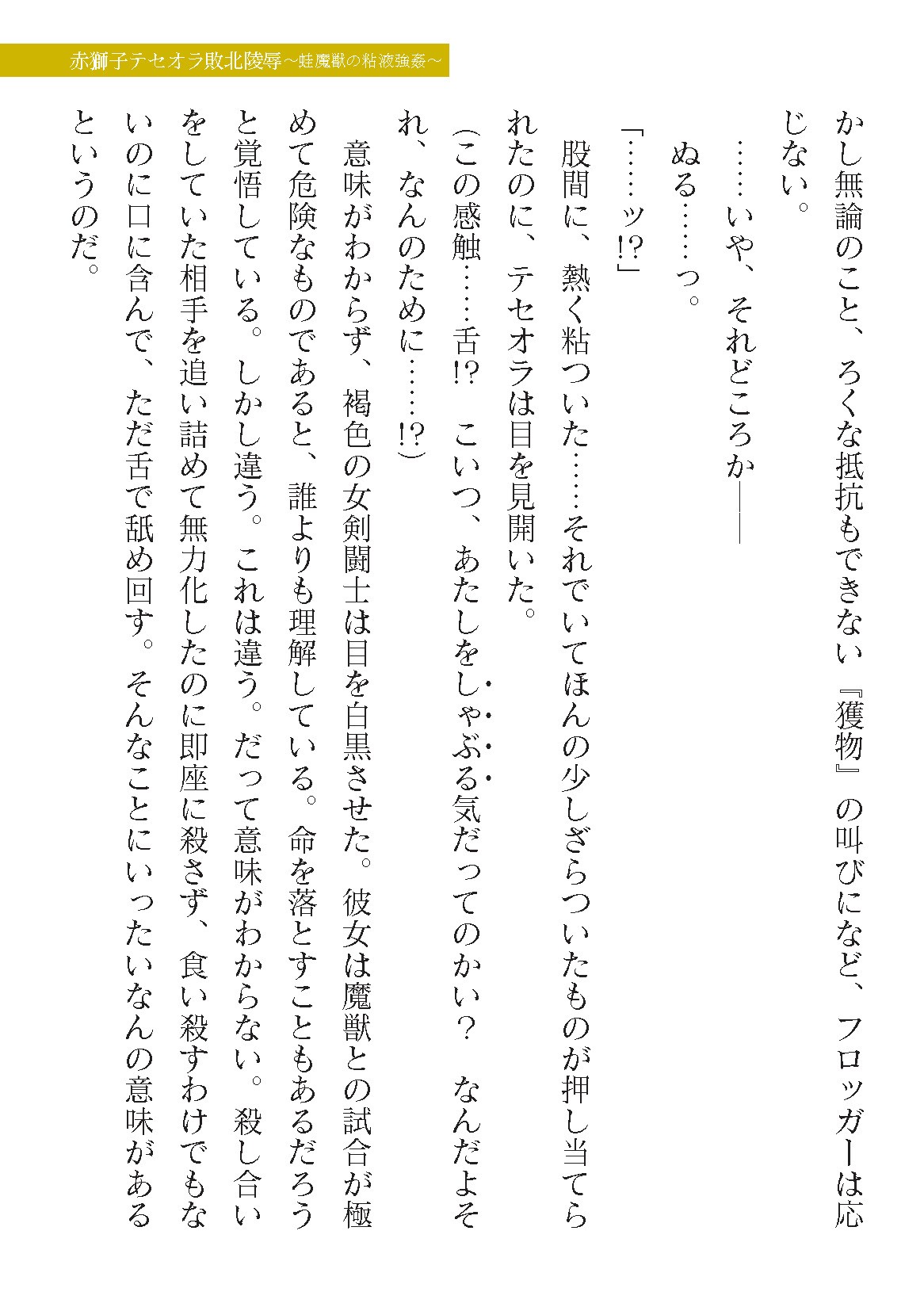 赤獅子テセオラ敗北陵辱～蛙魔獣の粘液強姦～

かし無論のこと、ろくな抵抗もできない『獲物』の叫びになど、フロッガーは応じない。

……いや、それどころか――

ぬる……っ。

「……ッ!?」

股間に、熱く粘ついた……それでいてほんの少しざらついたものが押し当てられたのに、テセオラは目を見開いた。

（この感触……舌!?　こいつ、あたしをしゃぶる気だってのかい？　なんだよそれ、なんのために……!?）

意味がわからず、褐色の女剣闘士は目を白黒させた。彼女は魔獣との試合が極めて危険なものであると、誰よりも理解している。命を落とすこともあるだろうと覚悟している。しかし違う。これは違う。だって意味がわからない。殺し合いをしていた相手を追い詰めて無力化したのに即座に殺さず、食い殺すわけでもないのに口に含んで、ただ舌で舐め回す。そんなことにいったいなんの意味があるというのだ。